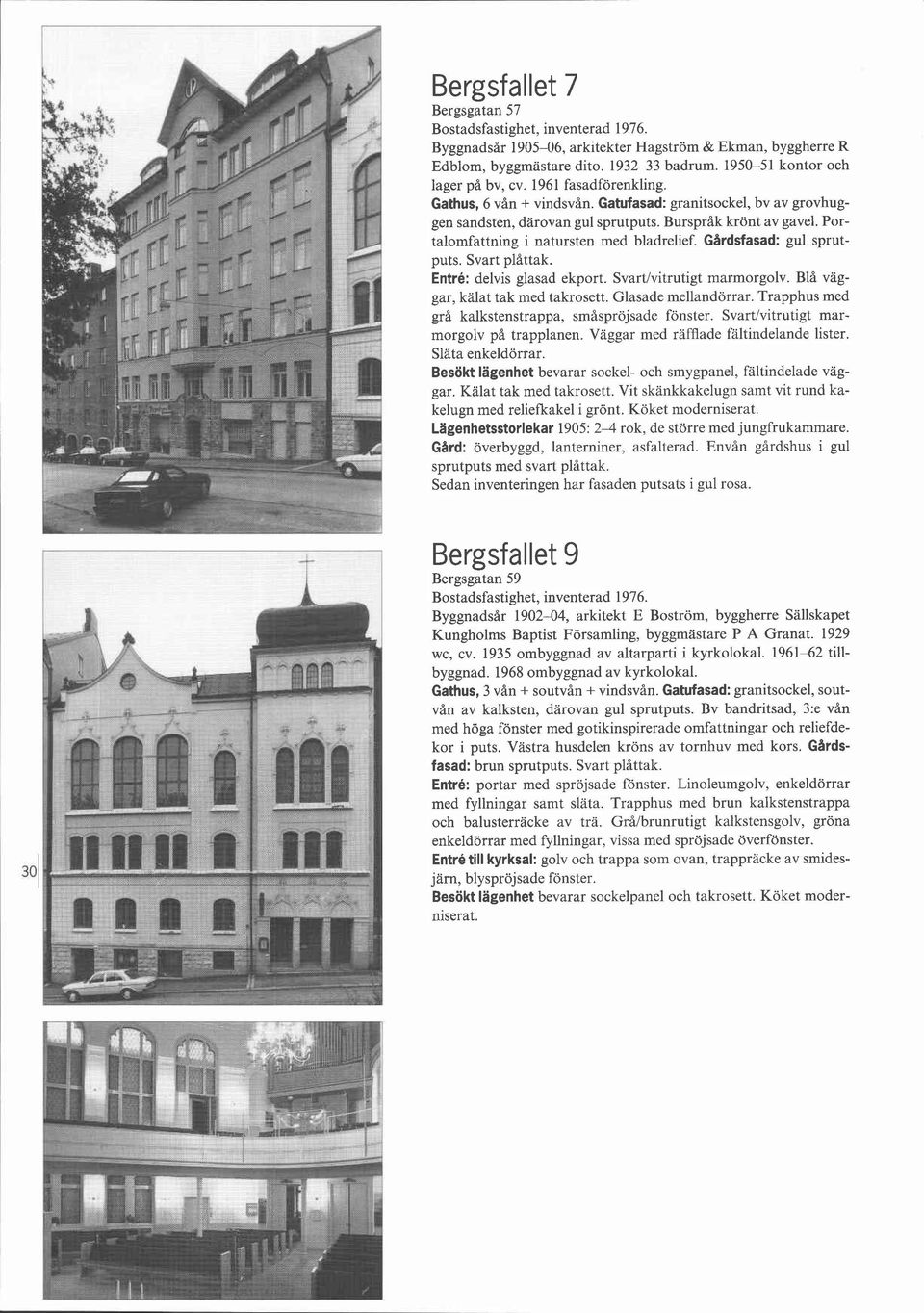 Bergsfallet 7
Bergsgatan 57
Bostadsfastighet, inventerad 1976.
Byggnadsår 1905–06, arkitekter Hagström & Ekman, byggherre R Edblom, byggmästare dito. 1932–33 badrum. 1950–51 kontor och lager på bv, cv. 1961 fasadförenkling.
Gathus, 6 vån + vindsvån. Gatufasad: granitsockel, bv av grovhuggen sandsten, därovan gul sprutputs. Burspråk krönt av gavel. Portalomfattning i natursten med bladrelief. Gårdsfasad: gul sprutputs. Svart plåttak.
Entré: delvis glasad ekport. Svart/vitrutigt marmorgolv. Blå väggar, kälat tak med takrosett. Glasade mellandörrar. Trapphus med grå kalkstenstrappa, småspröjsade fönster. Svart/vitrutigt marmorgolv på trapplanen. Väggar med räfflade fältindelande lister. Släta enkeldörrar.
Besökt lägenhet bevarar sockel- och smygpanel, fältindelade väggar. Kälat tak med takrosett. Vit skänkkakelugn samt vit rund kakelugn med reliefkakel i grönt. Köket moderniserat.
Lägenhetsstorlekar 1905: 2–4 rok, de större med jungfrukammare.
Gård: överbyggd, lanterniner, asfalterad. Envån gårdshus i gul sprutputs med svart plåttak.
Sedan inventeringen har fasaden putsats i gul rosa.

Bergsfallet 9
Bergsgatan 59
Bostadsfastighet, inventerad 1976.
Byggnadsår 1902–04, arkitekt E Boström, byggherre Sällskapet Kungholms Baptist Församling, byggmästare P A Granat. 1929 wc, cv. 1935 ombyggnad av altarparti i kyrkolokal. 1961–62 tillbyggnad. 1968 ombyggnad av kyrkolokal.
Gathus, 3 vån + soutvån + vindsvån. Gatufasad: granitsockel, soutvån av kalksten, därovan gul sprutputs. Bv bandritsad, 3:e vån med höga fönster med gotikinspirerade omfattningar och reliefdekor i puts. Västra husdelen kröns av tornhuv med kors. Gårdsfasad: brun sprutputs. Svart plåttak.
Entré: portar med spröjsade fönster. Linoleumgolv, enkeldörrar med fyllningar samt släta. Trapphus med brun kalkstenstrappa och balusterräcke av trä. Grå/brunrutigt kalkstensgolv, gröna enkeldörrar med fyllningar, vissa med spröjsade överfönster.
Entré till kyrksal: golv och trappa som ovan, trappräcke av smidesjärn, blyspröjsade fönster.
Besökt lägenhet bevarar sockelpanel och takrosett. Köket moderniserat.

30